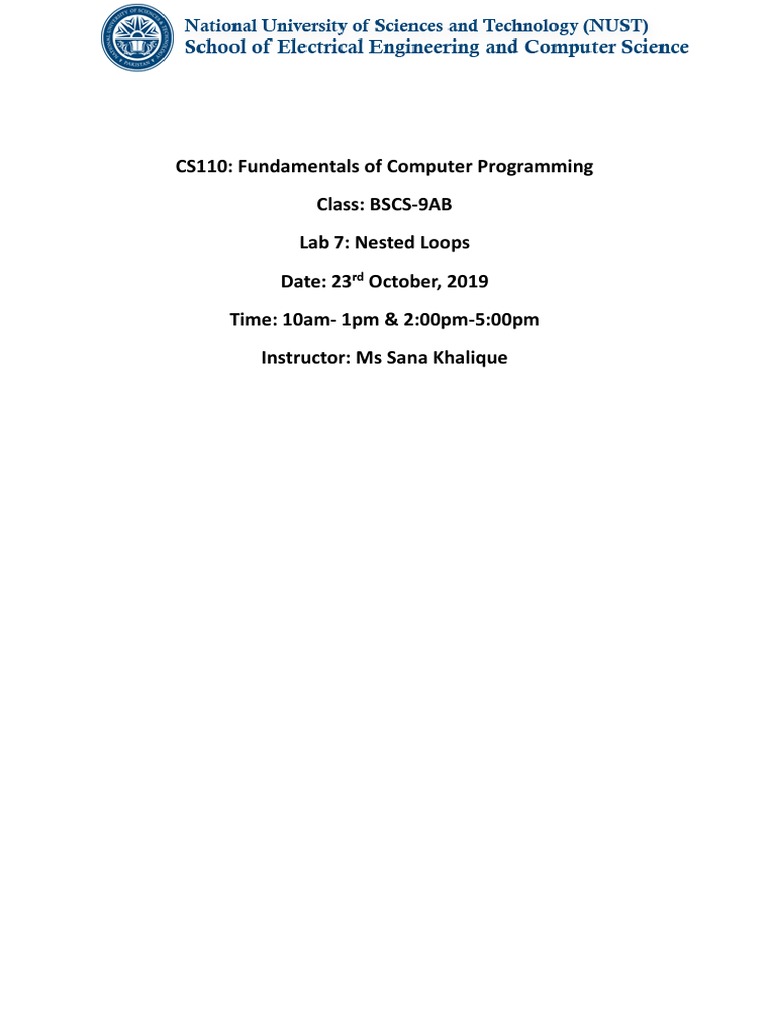 National University of Sciences and Technology (NUST)
School of Electrical Engineering and Computer Science

CS110: Fundamentals of Computer Programming

Class: BSCS-9AB

Lab 7: Nested Loops

Date: 23$^{rd}$ October, 2019

Time: 10am- 1pm & 2:00pm-5:00pm

Instructor: Ms Sana Khalique